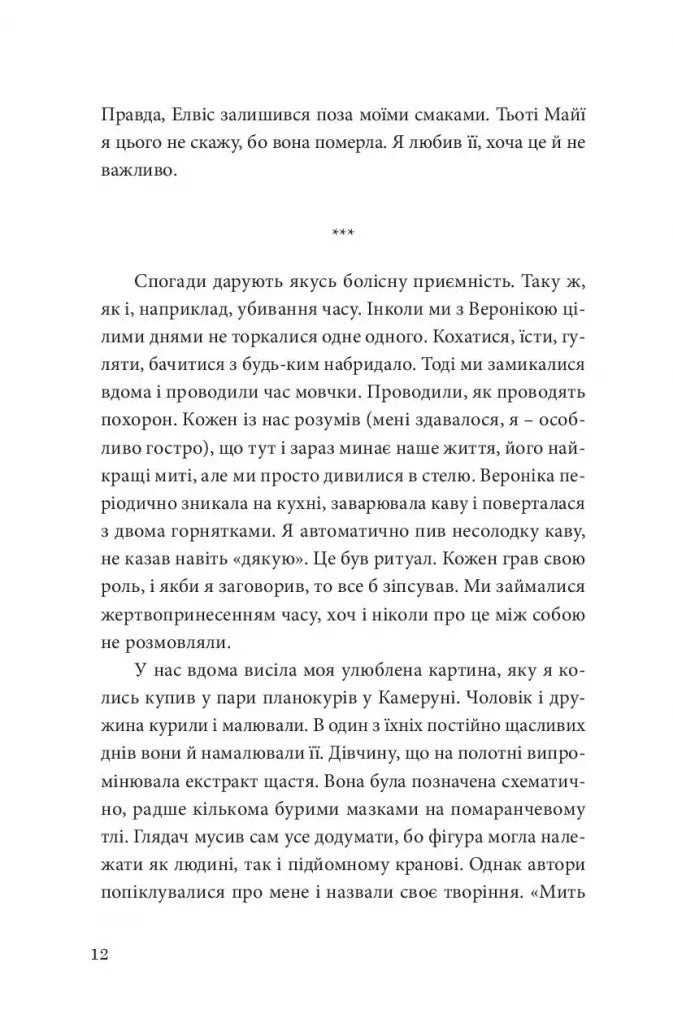 Правда, Елвіс залишився поза моїми смаками. Тьоті Майї я цього не скажу, бо вона померла. Я любив її, хоча це й не важливо.

***

Спогади дарують якусь болісну приємність. Таку ж, як і, наприклад, убивання часу. Інколи ми з Веронікою цілими днями не торкалися одне одного. Кохатися, їсти, гуляти, бачитися з будь-ким набридало. Тоді ми замикалися вдома і проводили час мовчки. Проводили, як проводять похорон. Кожен із нас розумів (мені здавалося, я – особливо гостро), що тут і зараз минає наше життя, його найкращі миті, але ми просто дивилися в стелю. Вероніка періодично зникала на кухні, заварювала каву і поверталася з двома горнятками. Я автоматично пив несолодку каву, не казав навіть «дякую». Це був ритуал. Кожен грав свою роль, і якби я заговорив, то все б зіпсував. Ми займалися жертвопринесенням часу, хоч і ніколи про це між собою не розмовляли.

У нас вдома висіла моя улюблена картина, яку я колись купив у пари планокурів у Камеруні. Чоловік і дружина курили і малювали. В один з їхніх постійно щасливих днів вони й намалювали її. Дівчину, що на полотні випромінювала екстракт щастя. Вона була позначена схематично, радше кількома бурими мазками на помаранчевому тлі. Глядач мусив сам усе додумати, бо фігура могла належати як людині, так і підйомному кранові. Однак автори попіклувалися про мене і назвали своє творіння. «Мить

12